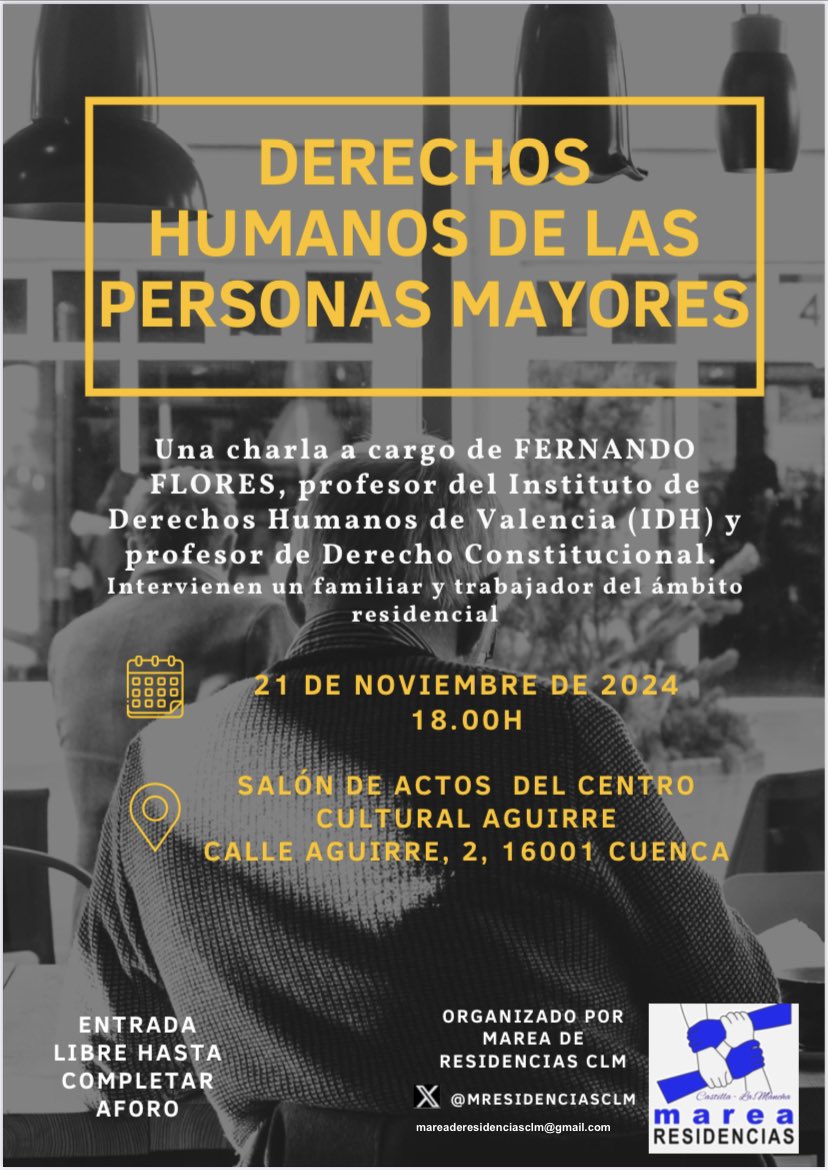 DERECHOS HUMANOS DE LAS PERSONAS MAYORES

Una charla a cargo de FERNANDO FLORES, profesor del Instituto de Derechos Humanos de Valencia (IDH) y profesor de Derecho Constitucional.
Intervienen un familiar y trabajador del ámbito residencial

21 DE NOVIEMBRE DE 2024
18.00H

SALÓN DE ACTOS DEL CENTRO CULTURAL AGUIRRE
CALLE AGUIRRE, 2, 16001 CUENCA

ENTRADA LIBRE HASTA COMPLETAR AFORO

ORGANIZADO POR MAREA DE RESIDENCIAS CLM

@MRESIDENCIASCLM

mareaderesidenciasclm@gmail.com

Castilla - La Mancha
marea
RESIDENCIAS